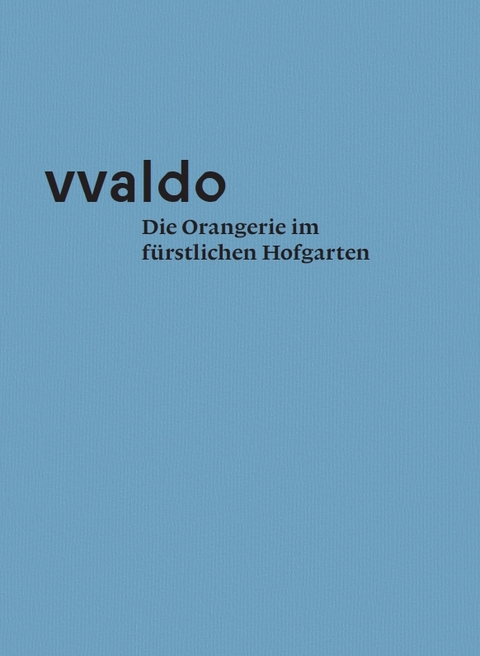 vvaldo

Die Orangerie im fürstlichen Hofgarten